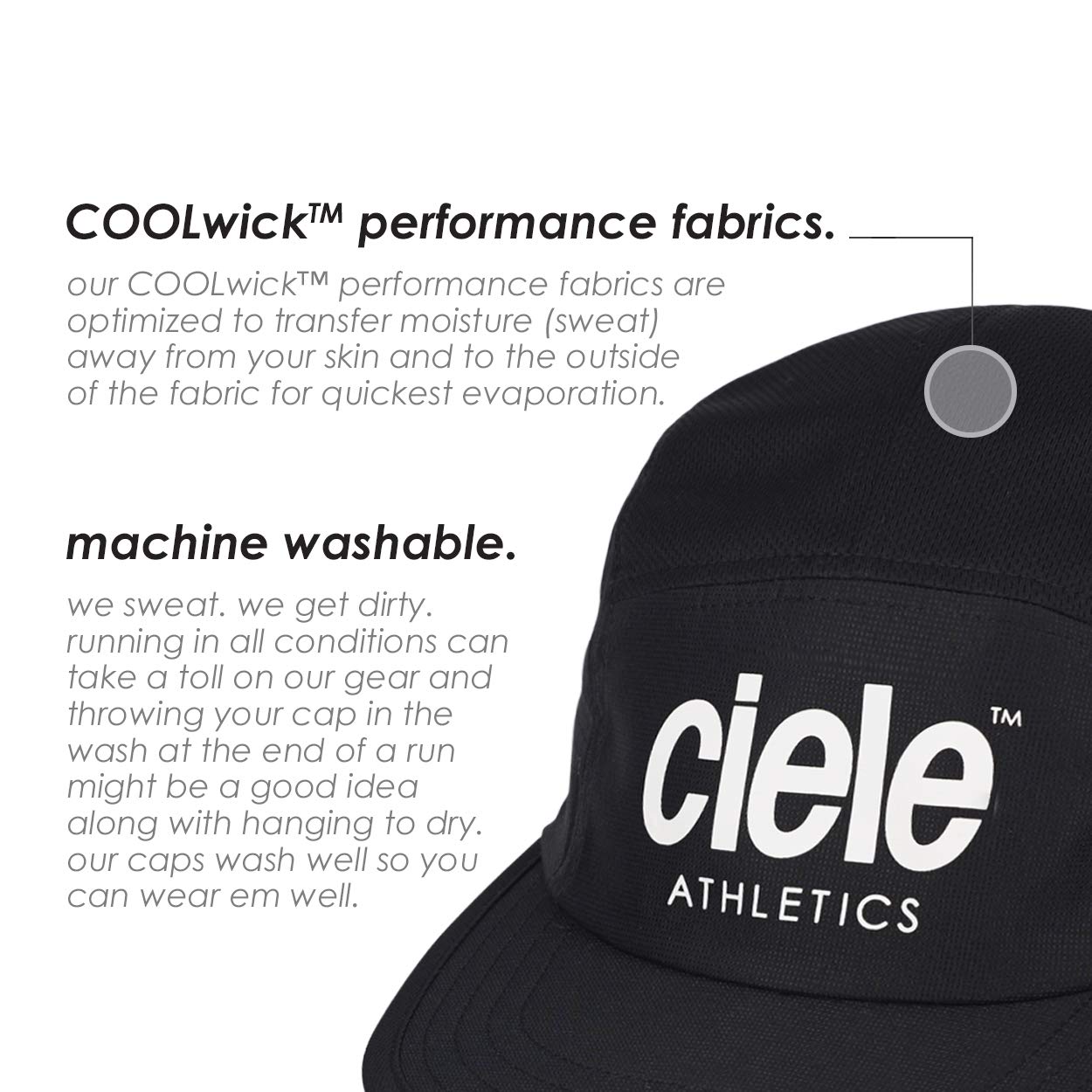 COOLwick™ performance fabrics.

our COOLwick™ performance fabrics are optimized to transfer moisture (sweat) away from your skin and to the outside of the fabric for quickest evaporation.

machine washable.

we sweat. we get dirty. running in all conditions can take a toll on our gear and throwing your cap in the wash at the end of a run might be a good idea along with hanging to dry. our caps wash well so you can wear em well.

ciele™
ATHLETICS